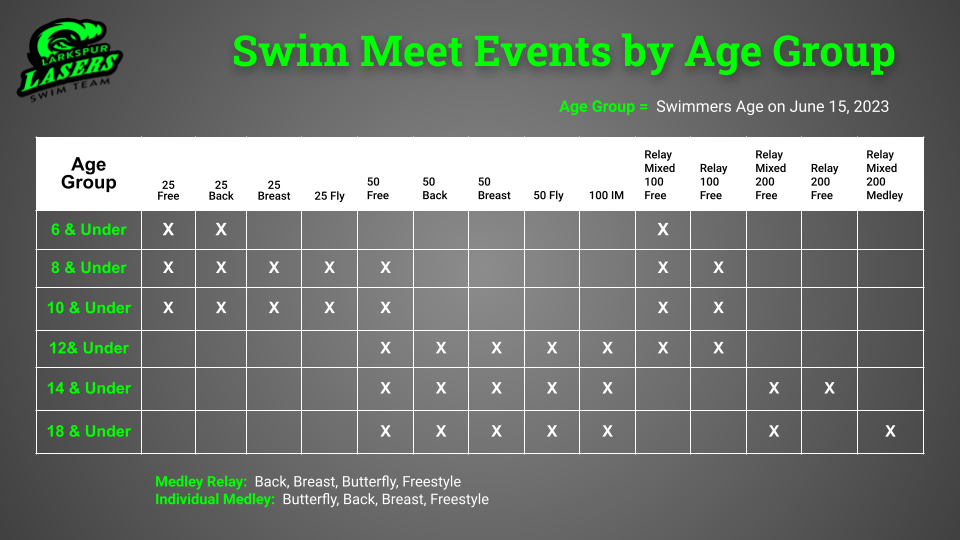 LARKSPUR LASERS SWIM TEAM

Swim Meet Events by Age Group

Age Group = Swimmers Age on June 15, 2023

| Age Group | 25 Free | 25 Back | 25 Breast | 25 Fly | 50 Free | 50 Back | 50 Breast | 50 Fly | 100 IM | Relay Mixed 100 Free | Relay 100 Free | Relay Mixed 200 Free | Relay 200 Free | Relay Mixed 200 Medley |
|---|---|---|---|---|---|---|---|---|---|---|---|---|---|---|
| 6 & Under | X | X | | | | | | | | X | | | | |
| 8 & Under | X | X | X | X | X | | | | | X | X | | | |
| 10 & Under | X | X | X | X | X | | | | | X | X | | | |
| 12& Under | | | | | X | X | X | X | X | X | X | | | |
| 14 & Under | | | | | X | X | X | X | X | | | X | X | |
| 18 & Under | | | | | X | X | X | X | X | | | X | | X |

Medley Relay: Back, Breast, Butterfly, Freestyle
Individual Medley: Butterfly, Back, Breast, Freestyle